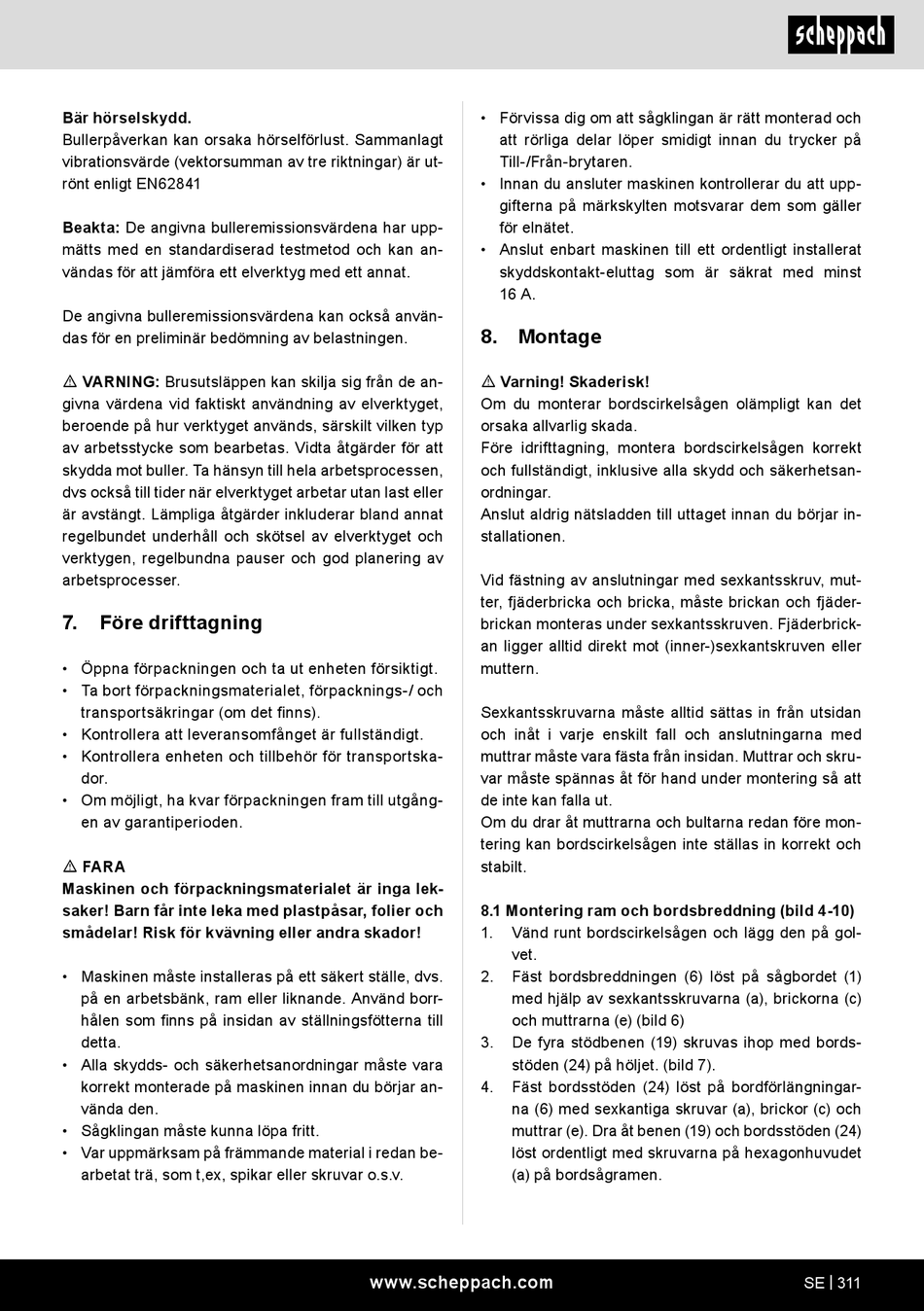 scheppach

Bär hörselskydd.
Bullerpåverkan kan orsaka hörselförlust. Sammanlagt vibrationsvärde (vektorsumman av tre riktningar) är utrönt enligt EN62841

Beakta: De angivna bulleremissionsvärdena har uppmätts med en standardiserad testmetod och kan användas för att jämföra ett elverktyg med ett annat.

De angivna bulleremissionsvärdena kan också användas för en preliminär bedömning av belastningen.

⚠ VARNING: Brusutsläppen kan skilja sig från de angivna värdena vid faktiskt användning av elverktyget, beroende på hur verktyget används, särskilt vilken typ av arbetsstycke som bearbetas. Vidta åtgärder för att skydda mot buller. Ta hänsyn till hela arbetsprocessen, dvs också till tider när elverktyget arbetar utan last eller är avstängt. Lämpliga åtgärder inkluderar bland annat regelbundet underhåll och skötsel av elverktyget och verktygen, regelbundna pauser och god planering av arbetsprocesser.

7. Före drifttagning

• Öppna förpackningen och ta ut enheten försiktigt.
• Ta bort förpackningsmaterialet, förpacknings-/ och transportsäkringar (om det finns).
• Kontrollera att leveransomfånget är fullständigt.
• Kontrollera enheten och tillbehör för transportskador.
• Om möjligt, ha kvar förpackningen fram till utgången av garantiperioden.

⚠ FARA
Maskinen och förpackningsmaterialet är inga leksaker! Barn får inte leka med plastpåsar, folier och smådelar! Risk för kvävning eller andra skador!

• Maskinen måste installeras på ett säkert ställe, dvs. på en arbetsbänk, ram eller liknande. Använd borrhålen som finns på insidan av ställningsfötterna till detta.
• Alla skydds- och säkerhetsanordningar måste vara korrekt monterade på maskinen innan du börjar använda den.
• Sågklingan måste kunna löpa fritt.
• Var uppmärksam på främmande material i redan bearbetat trä, som t,ex, spikar eller skruvar o.s.v.

• Förvissa dig om att sågklingan är rätt monterad och att rörliga delar löper smidigt innan du trycker på Till-/Från-brytaren.
• Innan du ansluter maskinen kontrollerar du att uppgifterna på märkskylten motsvarar dem som gäller för elnätet.
• Anslut enbart maskinen till ett ordentligt installerat skyddskontakt-eluttag som är säkrat med minst 16 A.

8. Montage

⚠ Varning! Skaderisk!
Om du monterar bordscirkelsågen olämpligt kan det orsaka allvarlig skada.
Före idrifttagning, montera bordscirkelsågen korrekt och fullständigt, inklusive alla skydd och säkerhetsanordningar.
Anslut aldrig nätsladden till uttaget innan du börjar installationen.

Vid fästning av anslutningar med sexkantsskruv, mutter, fjäderbricka och bricka, måste brickan och fjäderbrickan monteras under sexkantsskruven. Fjäderbrickan ligger alltid direkt mot (inner-)sexkantskruven eller muttern.

Sexkantsskruvarna måste alltid sättas in från utsidan och inåt i varje enskilt fall och anslutningarna med muttrar måste vara fästa från insidan. Muttrar och skruvar måste spännas åt för hand under montering så att de inte kan falla ut.
Om du drar åt muttrarna och bultarna redan före montering kan bordscirkelsågen inte ställas in korrekt och stabilt.

8.1 Montering ram och bordsbreddning (bild 4-10)
1. Vänd runt bordscirkelsågen och lägg den på golvet.
2. Fäst bordsbreddningen (6) löst på sågbordet (1) med hjälp av sexkantsskruvarna (a), brickorna (c) och muttrarna (e) (bild 6)
3. De fyra stödbenen (19) skruvas ihop med bordsstöden (24) på höljet. (bild 7).
4. Fäst bordsstöden (24) löst på bordförlängningarna (6) med sexkantiga skruvar (a), brickor (c) och muttrar (e). Dra åt benen (19) och bordsstöden (24) löst ordentligt med skruvarna på hexagonhuvudet (a) på bordsågramen.

www.scheppach.com
SE | 311